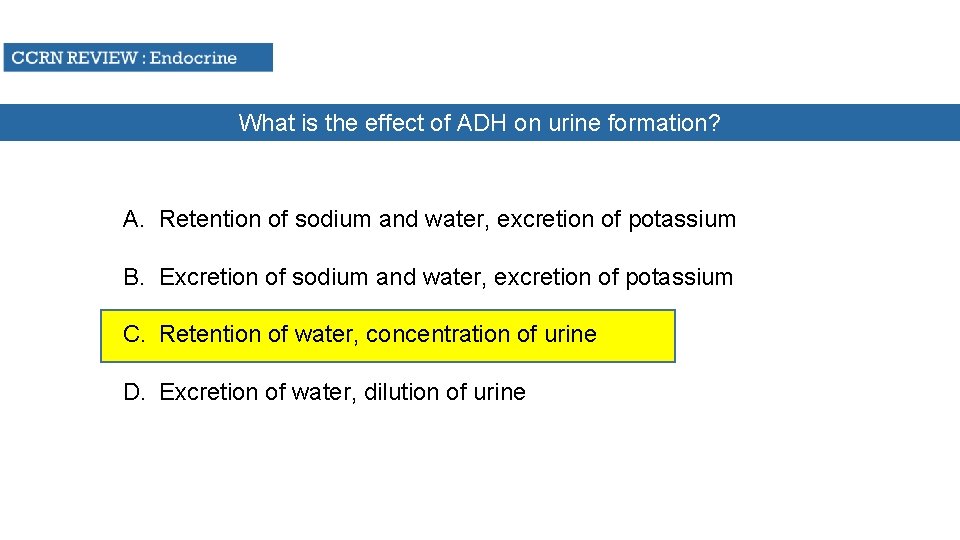 CCRN REVIEW : Endocrine

What is the effect of ADH on urine formation?

A. Retention of sodium and water, excretion of potassium

B. Excretion of sodium and water, excretion of potassium

C. Retention of water, concentration of urine

D. Excretion of water, dilution of urine